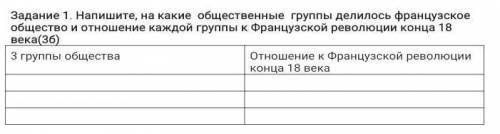 Задание 1. Напишите, на какие общественные группы делилось французское общество и отношение каждой группы к Французской революции конца 18 века(3б)

| 3 группы общества | Отношение к Французской революции конца 18 века |
|---|---|
| | |
| | |
| | |